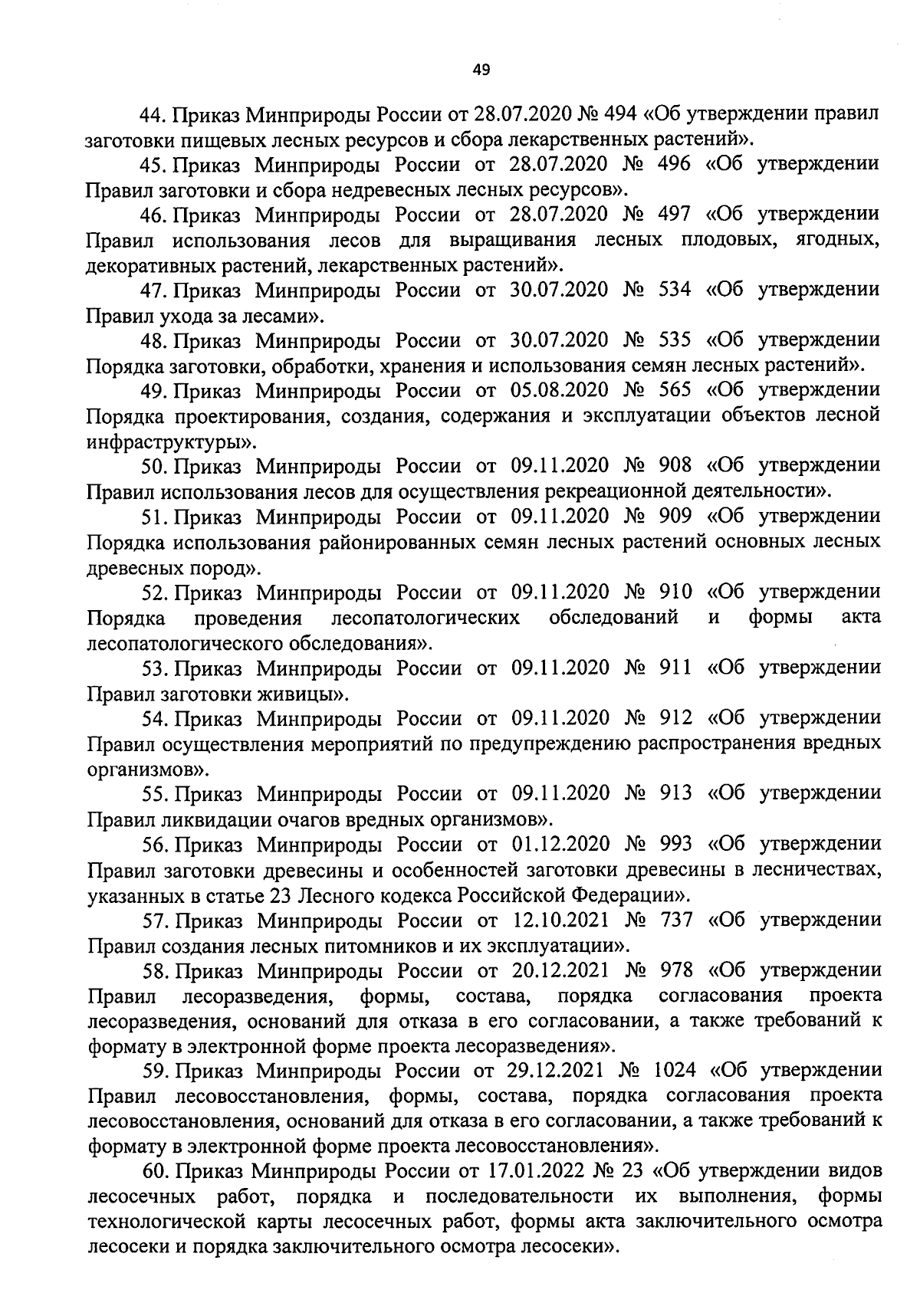 49

44. Приказ Минприроды России от 28.07.2020 № 494 «Об утверждении правил заготовки пищевых лесных ресурсов и сбора лекарственных растений».

45. Приказ Минприроды России от 28.07.2020 № 496 «Об утверждении Правил заготовки и сбора недревесных лесных ресурсов».

46. Приказ Минприроды России от 28.07.2020 № 497 «Об утверждении Правил использования лесов для выращивания лесных плодовых, ягодных, декоративных растений, лекарственных растений».

47. Приказ Минприроды России от 30.07.2020 № 534 «Об утверждении Правил ухода за лесами».

48. Приказ Минприроды России от 30.07.2020 № 535 «Об утверждении Порядка заготовки, обработки, хранения и использования семян лесных растений».

49. Приказ Минприроды России от 05.08.2020 № 565 «Об утверждении Порядка проектирования, создания, содержания и эксплуатации объектов лесной инфраструктуры».

50. Приказ Минприроды России от 09.11.2020 № 908 «Об утверждении Правил использования лесов для осуществления рекреационной деятельности».

51. Приказ Минприроды России от 09.11.2020 № 909 «Об утверждении Порядка использования районированных семян лесных растений основных лесных древесных пород».

52. Приказ Минприроды России от 09.11.2020 № 910 «Об утверждении Порядка проведения лесопатологических обследований и формы акта лесопатологического обследования».

53. Приказ Минприроды России от 09.11.2020 № 911 «Об утверждении Правил заготовки живицы».

54. Приказ Минприроды России от 09.11.2020 № 912 «Об утверждении Правил осуществления мероприятий по предупреждению распространения вредных организмов».

55. Приказ Минприроды России от 09.11.2020 № 913 «Об утверждении Правил ликвидации очагов вредных организмов».

56. Приказ Минприроды России от 01.12.2020 № 993 «Об утверждении Правил заготовки древесины и особенностей заготовки древесины в лесничествах, указанных в статье 23 Лесного кодекса Российской Федерации».

57. Приказ Минприроды России от 12.10.2021 № 737 «Об утверждении Правил создания лесных питомников и их эксплуатации».

58. Приказ Минприроды России от 20.12.2021 № 978 «Об утверждении Правил лесоразведения, формы, состава, порядка согласования проекта лесоразведения, оснований для отказа в его согласовании, а также требований к формату в электронной форме проекта лесоразведения».

59. Приказ Минприроды России от 29.12.2021 № 1024 «Об утверждении Правил лесовосстановления, формы, состава, порядка согласования проекта лесовосстановления, оснований для отказа в его согласовании, а также требований к формату в электронной форме проекта лесовосстановления».

60. Приказ Минприроды России от 17.01.2022 № 23 «Об утверждении видов лесосечных работ, порядка и последовательности их выполнения, формы технологической карты лесосечных работ, формы акта заключительного осмотра лесосеки и порядка заключительного осмотра лесосеки».